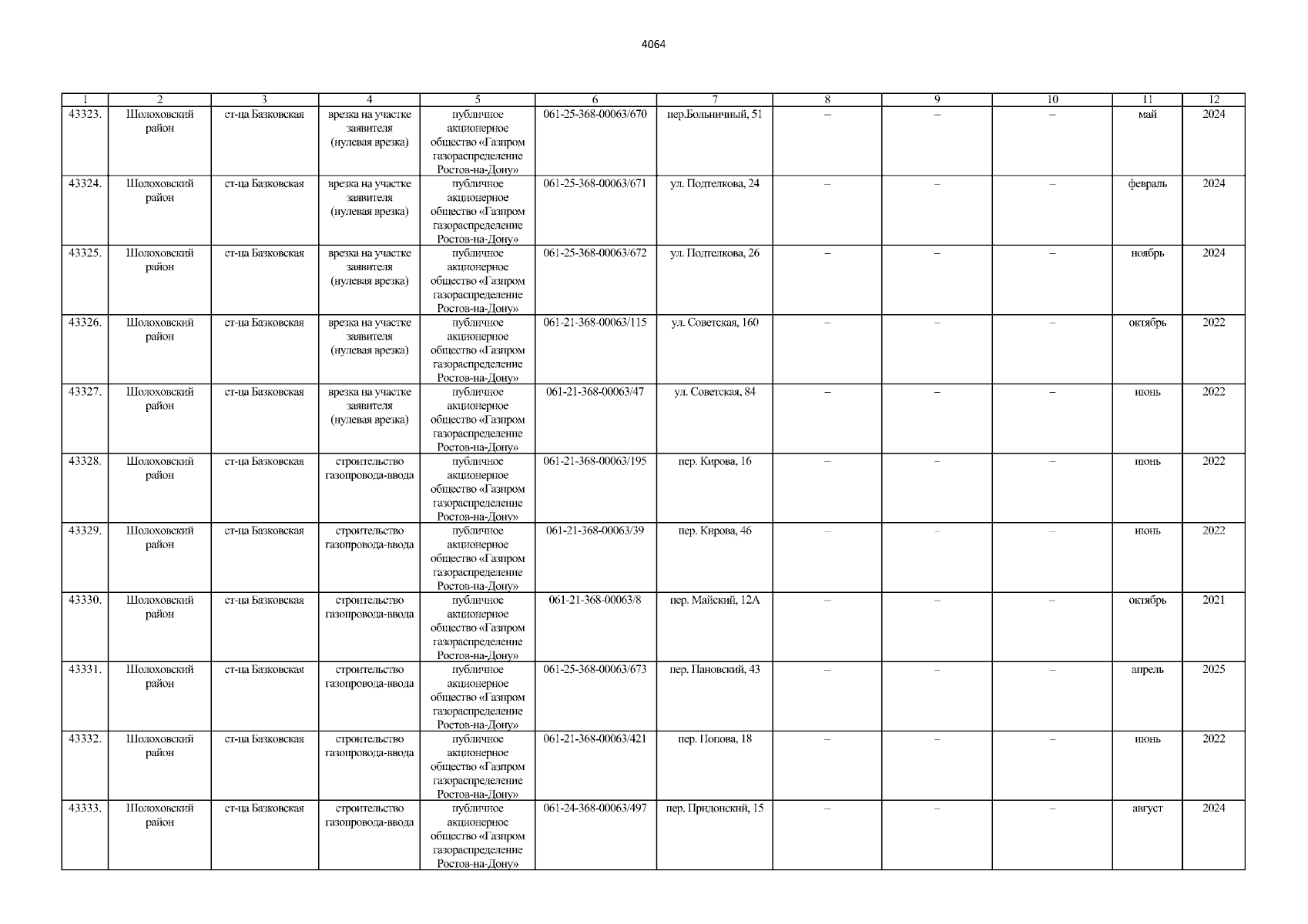 4064

| 1 | 2 | 3 | 4 | 5 | 6 | 7 | 8 | 9 | 10 | 11 | 12 |
|---|---|---|---|---|---|---|---|---|---|---|---|
| 43323. | Шолоховский район | ст-ца Базковская | врезка на участке заявителя (нулевая врезка) | публичное акционерное общество «Газпром газораспределение Ростов-на-Дону» | 061-25-368-00063/670 | пер.Больничный, 51 | – | – | – | май | 2024 |
| 43324. | Шолоховский район | ст-ца Базковская | врезка на участке заявителя (нулевая врезка) | публичное акционерное общество «Газпром газораспределение Ростов-на-Дону» | 061-25-368-00063/671 | ул. Подтелкова, 24 | – | – | – | февраль | 2024 |
| 43325. | Шолоховский район | ст-ца Базковская | врезка на участке заявителя (нулевая врезка) | публичное акционерное общество «Газпром газораспределение Ростов-на-Дону» | 061-25-368-00063/672 | ул. Подтелкова, 26 | – | – | – | ноябрь | 2024 |
| 43326. | Шолоховский район | ст-ца Базковская | врезка на участке заявителя (нулевая врезка) | публичное акционерное общество «Газпром газораспределение Ростов-на-Дону» | 061-21-368-00063/115 | ул. Советская, 160 | – | – | – | октябрь | 2022 |
| 43327. | Шолоховский район | ст-ца Базковская | врезка на участке заявителя (нулевая врезка) | публичное акционерное общество «Газпром газораспределение Ростов-на-Дону» | 061-21-368-00063/47 | ул. Советская, 84 | – | – | – | июнь | 2022 |
| 43328. | Шолоховский район | ст-ца Базковская | строительство газопровода-ввода | публичное акционерное общество «Газпром газораспределение Ростов-на-Дону» | 061-21-368-00063/195 | пер. Кирова, 16 | – | – | – | июнь | 2022 |
| 43329. | Шолоховский район | ст-ца Базковская | строительство газопровода-ввода | публичное акционерное общество «Газпром газораспределение Ростов-на-Дону» | 061-21-368-00063/39 | пер. Кирова, 46 | – | – | – | июнь | 2022 |
| 43330. | Шолоховский район | ст-ца Базковская | строительство газопровода-ввода | публичное акционерное общество «Газпром газораспределение Ростов-на-Дону» | 061-21-368-00063/8 | пер. Майский, 12А | – | – | – | октябрь | 2021 |
| 43331. | Шолоховский район | ст-ца Базковская | строительство газопровода-ввода | публичное акционерное общество «Газпром газораспределение Ростов-на-Дону» | 061-25-368-00063/673 | пер. Пановский, 43 | – | – | – | апрель | 2025 |
| 43332. | Шолоховский район | ст-ца Базковская | строительство газопровода-ввода | публичное акционерное общество «Газпром газораспределение Ростов-на-Дону» | 061-21-368-00063/421 | пер. Попова, 18 | – | – | – | июнь | 2022 |
| 43333. | Шолоховский район | ст-ца Базковская | строительство газопровода-ввода | публичное акционерное общество «Газпром газораспределение Ростов-на-Дону» | 061-24-368-00063/497 | пер. Придонский, 15 | – | – | – | август | 2024 |